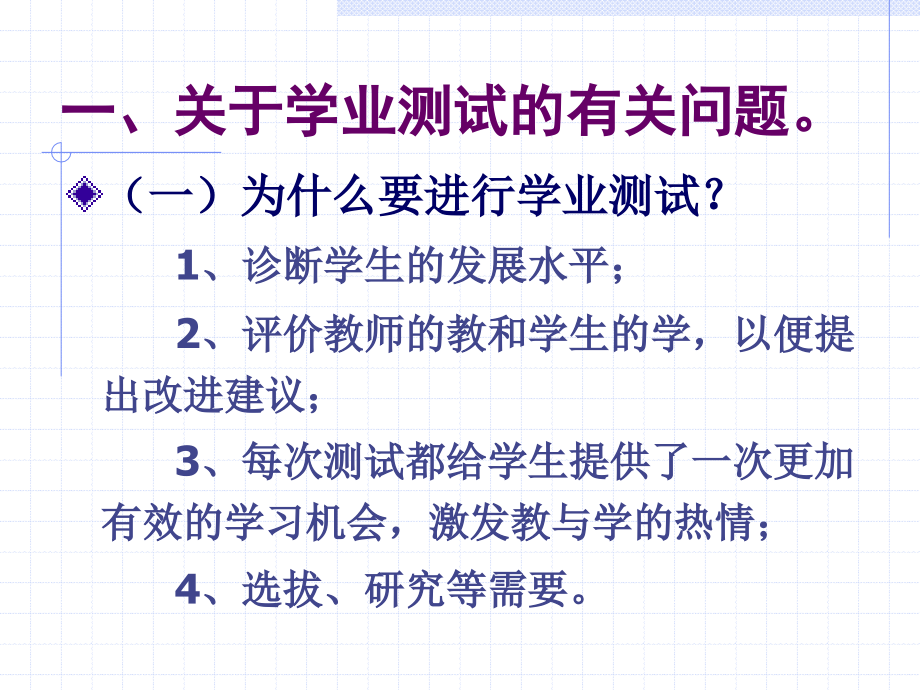 一、关于学业测试的有关问题。

（一）为什么要进行学业测试?

1、诊断学生的发展水平；

2、评价教师的教和学生的学，以便提出改进建议；

3、每次测试都给学生提供了一次更加有效的学习机会，激发教与学的热情；

4、选拔、研究等需要。